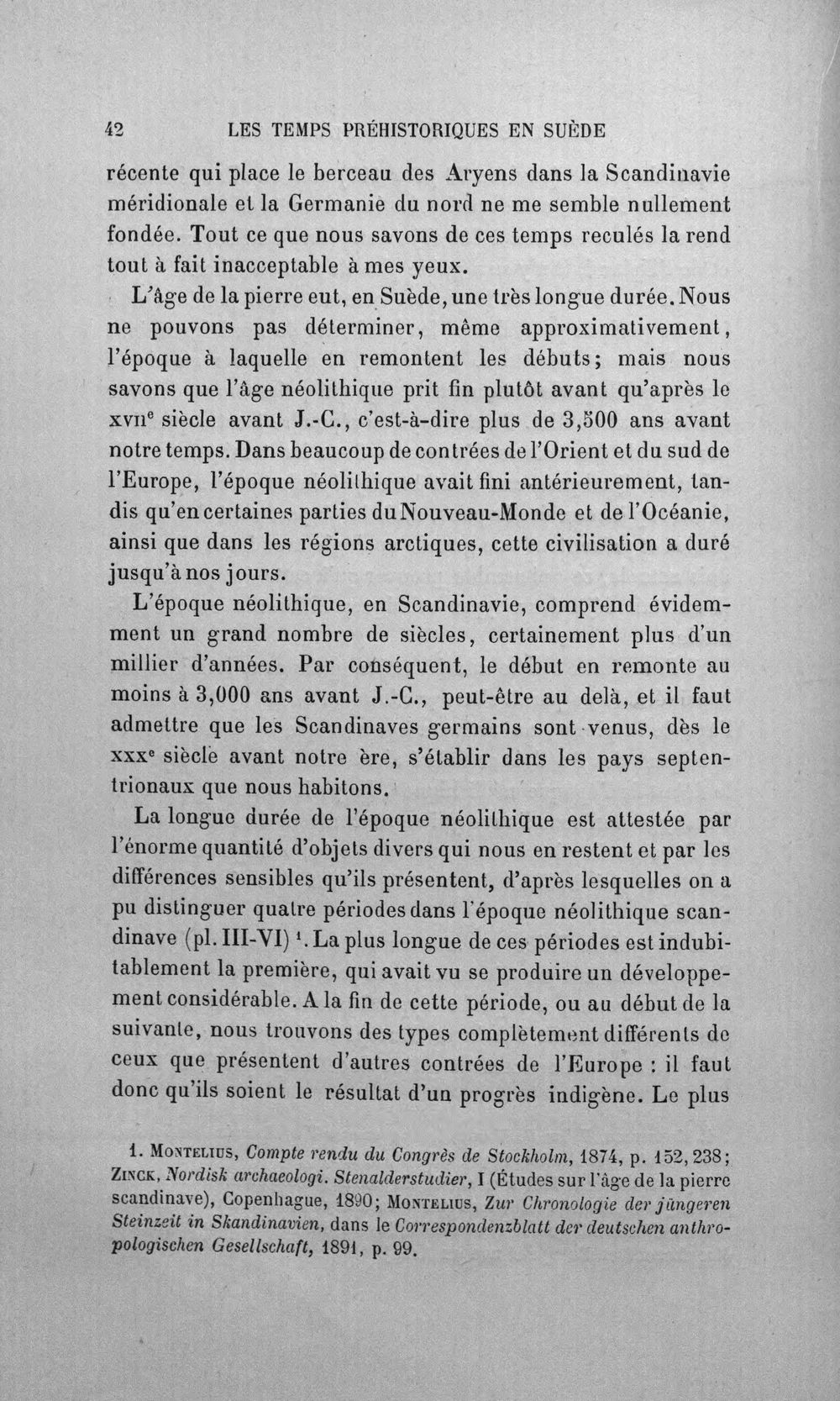 42 LES TEMPS PRÉHISTORIQUES EN SUÈDE

récente qui place le berceau des Aryens dans la Scandinavie méridionale et la Germanie du nord ne me semble nullement fondée. Tout ce que nous savons de ces temps reculés la rend tout à fait inacceptable à mes yeux.

L'âge de la pierre eut, en Suède, une très longue durée. Nous ne pouvons pas déterminer, même approximativement, l'époque à laquelle en remontent les débuts; mais nous savons que l'âge néolithique prit fin plutôt avant qu'après le xviie siècle avant J.-C., c'est-à-dire plus de 3,500 ans avant notre temps. Dans beaucoup de contrées de l'Orient et du sud de l'Europe, l'époque néolithique avait fini antérieurement, tandis qu'en certaines parties du Nouveau-Monde et de l'Océanie, ainsi que dans les régions arctiques, cette civilisation a duré jusqu'à nos jours.

L'époque néolithique, en Scandinavie, comprend évidemment un grand nombre de siècles, certainement plus d'un millier d'années. Par conséquent, le début en remonte au moins à 3,000 ans avant J.-C., peut-être au delà, et il faut admettre que les Scandinaves germains sont venus, dès le xxxe siècle avant notre ère, s'établir dans les pays septentrionaux que nous habitons.

La longue durée de l'époque néolithique est attestée par l'énorme quantité d'objets divers qui nous en restent et par les différences sensibles qu'ils présentent, d'après lesquelles on a pu distinguer quatre périodes dans l'époque néolithique scandinave (pl. III-VI) $^{1}$. La plus longue de ces périodes est indubitablement la première, qui avait vu se produire un développement considérable. A la fin de cette période, ou au début de la suivante, nous trouvons des types complètement différents de ceux que présentent d'autres contrées de l'Europe : il faut donc qu'ils soient le résultat d'un progrès indigène. Le plus

1. Montelius, Compte rendu du Congrès de Stockholm, 1874, p. 152, 238; Zinck, Nordisk archaeologi. Stenalderstudier, I (Études sur l'âge de la pierre scandinave), Copenhague, 1890; Montelius, Zur Chronologie der jüngeren Steinzeit in Skandinavien, dans le Correspondenzblatt der deutschen anthropologischen Gesellschaft, 1891, p. 99.